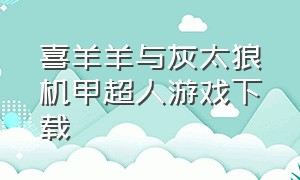 喜羊羊与灰太狼机甲超人游戏下载